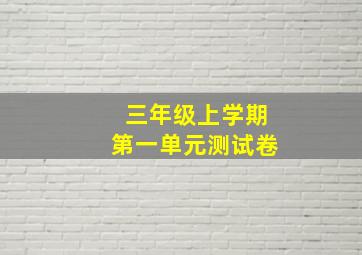 三年级上学期
第一单元测试卷